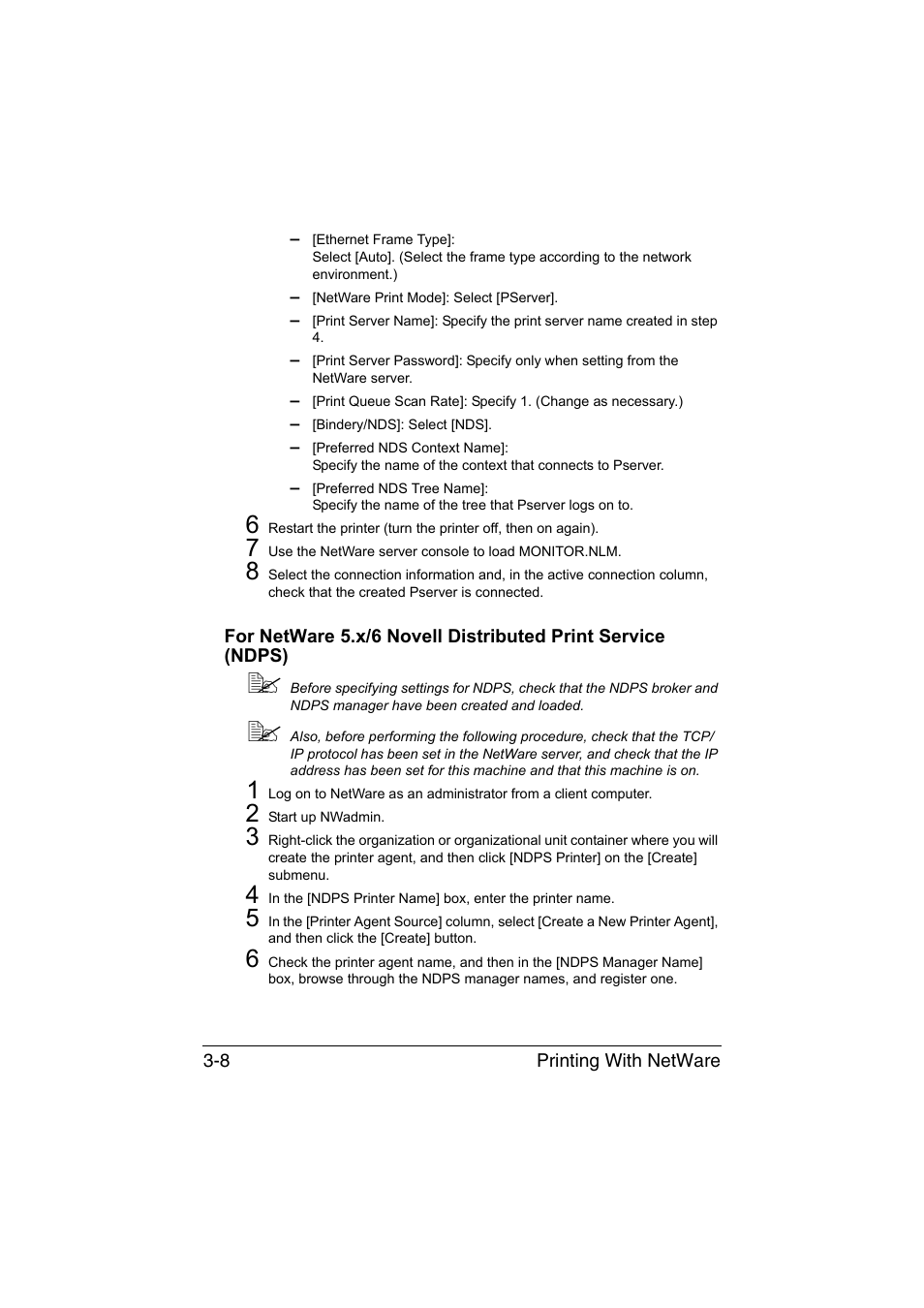 – [Ethernet Frame Type]:
Select [Auto]. (Select the frame type according to the network environment.)

– [NetWare Print Mode]: Select [PServer].

– [Print Server Name]: Specify the print server name created in step 4.

– [Print Server Password]: Specify only when setting from the NetWare server.

– [Print Queue Scan Rate]: Specify 1. (Change as necessary.)

– [Bindery/NDS]: Select [NDS].

– [Preferred NDS Context Name]:
Specify the name of the context that connects to Pserver.

– [Preferred NDS Tree Name]:
Specify the name of the tree that Pserver logs on to.

6 Restart the printer (turn the printer off, then on again).

7 Use the NetWare server console to load MONITOR.NLM.

8 Select the connection information and, in the active connection column, check that the created Pserver is connected.

For NetWare 5.x/6 Novell Distributed Print Service (NDPS)

Before specifying settings for NDPS, check that the NDPS broker and NDPS manager have been created and loaded.

Also, before performing the following procedure, check that the TCP/IP protocol has been set in the NetWare server, and check that the IP address has been set for this machine and that this machine is on.

1 Log on to NetWare as an administrator from a client computer.

2 Start up NWadmin.

3 Right-click the organization or organizational unit container where you will create the printer agent, and then click [NDPS Printer] on the [Create] submenu.

4 In the [NDPS Printer Name] box, enter the printer name.

5 In the [Printer Agent Source] column, select [Create a New Printer Agent], and then click the [Create] button.

6 Check the printer agent name, and then in the [NDPS Manager Name] box, browse through the NDPS manager names, and register one.

3-8 Printing With NetWare